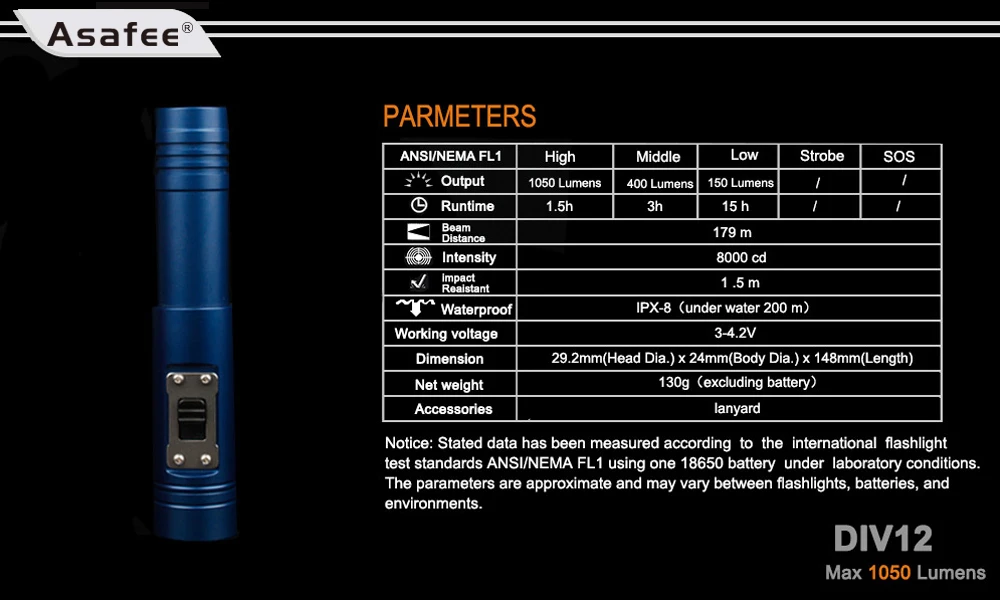 Asafee®

PARMETERS

| ANSI/NEMA FL1 | High | Middle | Low | Strobe | SOS |
|---|---|---|---|---|---|
| Output | 1050 Lumens | 400 Lumens | 150 Lumens | / | / |
| Runtime | 1.5h | 3h | 15 h | / | / |
| Beam Distance | 179 m | | | | |
| Intensity | 8000 cd | | | | |
| Impact Reaistant | 1 .5 m | | | | |
| Waterproof | IPX-8（under water 200 m） | | | | |
| Working voltage | 3-4.2V | | | | |
| Dimension | 29.2mm(Head Dia.) x 24mm(Body Dia.) x 148mm(Length) | | | | |
| Net weight | 130g（excluding battery） | | | | |
| Accessories | lanyard | | | | |

Notice: Stated data has been measured according to the international flashlight test standards ANSI/NEMA FL1 using one 18650 battery under laboratory conditions. The parameters are approximate and may vary between flashlights, batteries, and environments.

DIV12
Max 1050 Lumens